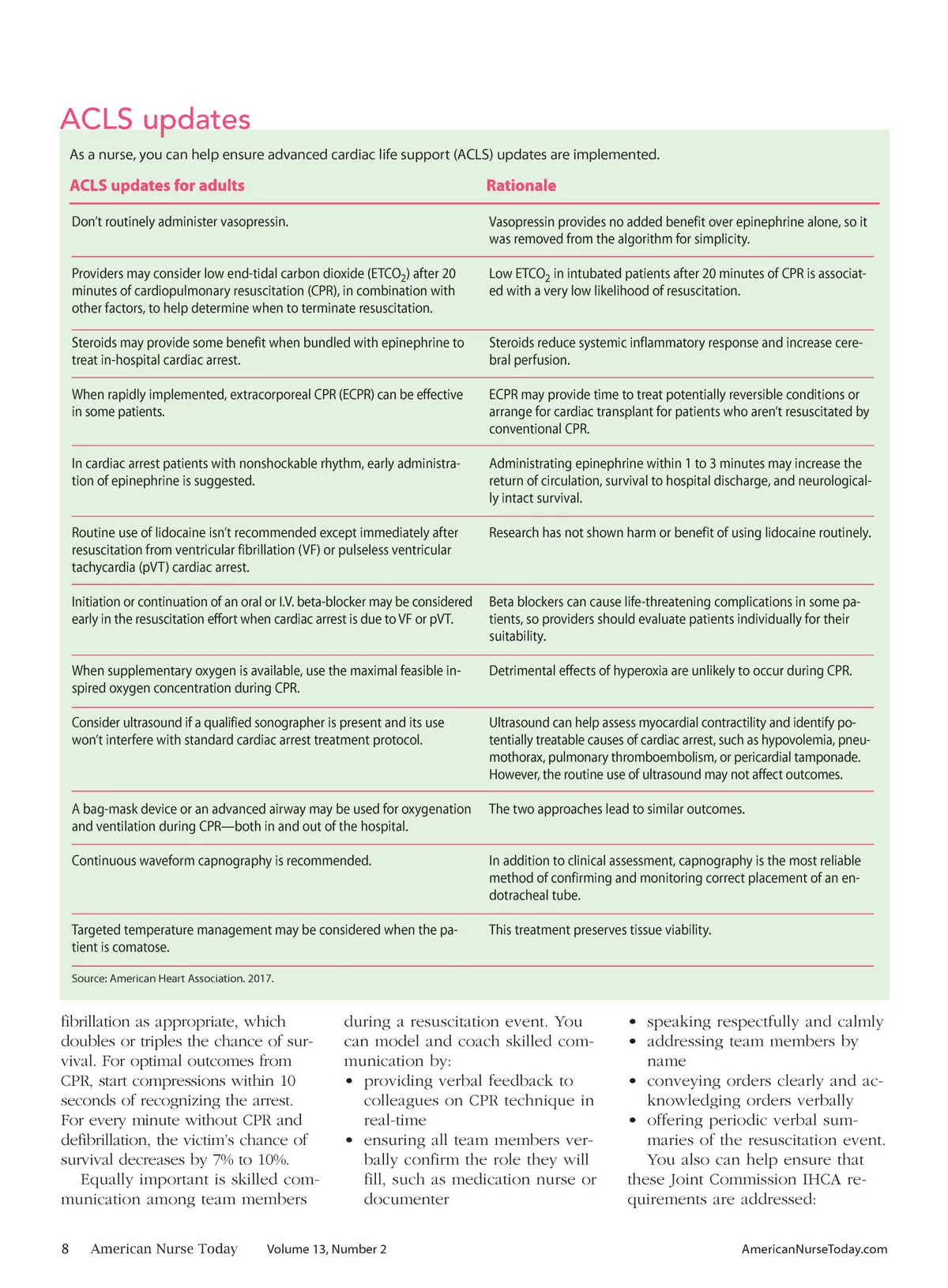 ACLS updates

As a nurse, you can help ensure advanced cardiac life support (ACLS) updates are implemented.

| ACLS updates for adults | Rationale |
|---|---|
| Don't routinely administer vasopressin. | Vasopressin provides no added benefit over epinephrine alone, so it was removed from the algorithm for simplicity. |
| Providers may consider low end-tidal carbon dioxide ($ETCO_2$) after 20 minutes of cardiopulmonary resuscitation (CPR), in combination with other factors, to help determine when to terminate resuscitation. | Low $ETCO_2$ in intubated patients after 20 minutes of CPR is associated with a very low likelihood of resuscitation. |
| Steroids may provide some benefit when bundled with epinephrine to treat in-hospital cardiac arrest. | Steroids reduce systemic inflammatory response and increase cerebral perfusion. |
| When rapidly implemented, extracorporeal CPR (ECPR) can be effective in some patients. | ECPR may provide time to treat potentially reversible conditions or arrange for cardiac transplant for patients who aren't resuscitated by conventional CPR. |
| In cardiac arrest patients with nonshockable rhythm, early administration of epinephrine is suggested. | Administrating epinephrine within 1 to 3 minutes may increase the return of circulation, survival to hospital discharge, and neurologically intact survival. |
| Routine use of lidocaine isn't recommended except immediately after resuscitation from ventricular fibrillation (VF) or pulseless ventricular tachycardia (pVT) cardiac arrest. | Research has not shown harm or benefit of using lidocaine routinely. |
| Initiation or continuation of an oral or I.V. beta-blocker may be considered early in the resuscitation effort when cardiac arrest is due to VF or pVT. | Beta blockers can cause life-threatening complications in some patients, so providers should evaluate patients individually for their suitability. |
| When supplementary oxygen is available, use the maximal feasible inspired oxygen concentration during CPR. | Detrimental effects of hyperoxia are unlikely to occur during CPR. |
| Consider ultrasound if a qualified sonographer is present and its use won't interfere with standard cardiac arrest treatment protocol. | Ultrasound can help assess myocardial contractility and identify potentially treatable causes of cardiac arrest, such as hypovolemia, pneumothorax, pulmonary thromboembolism, or pericardial tamponade. However, the routine use of ultrasound may not affect outcomes. |
| A bag-mask device or an advanced airway may be used for oxygenation and ventilation during CPR—both in and out of the hospital. | The two approaches lead to similar outcomes. |
| Continuous waveform capnography is recommended. | In addition to clinical assessment, capnography is the most reliable method of confirming and monitoring correct placement of an endotracheal tube. |
| Targeted temperature management may be considered when the patient is comatose. | This treatment preserves tissue viability. |

Source: American Heart Association. 2017.

fibrillation as appropriate, which doubles or triples the chance of survival. For optimal outcomes from CPR, start compressions within 10 seconds of recognizing the arrest. For every minute without CPR and defibrillation, the victim's chance of survival decreases by 7% to 10%.

Equally important is skilled communication among team members during a resuscitation event. You can model and coach skilled communication by:
• providing verbal feedback to colleagues on CPR technique in real-time
• ensuring all team members verbally confirm the role they will fill, such as medication nurse or documenter
• speaking respectfully and calmly
• addressing team members by name
• conveying orders clearly and acknowledging orders verbally
• offering periodic verbal summaries of the resuscitation event.

You also can help ensure that these Joint Commission IHCA requirements are addressed:

8 American Nurse Today Volume 13, Number 2 AmericanNurseToday.com